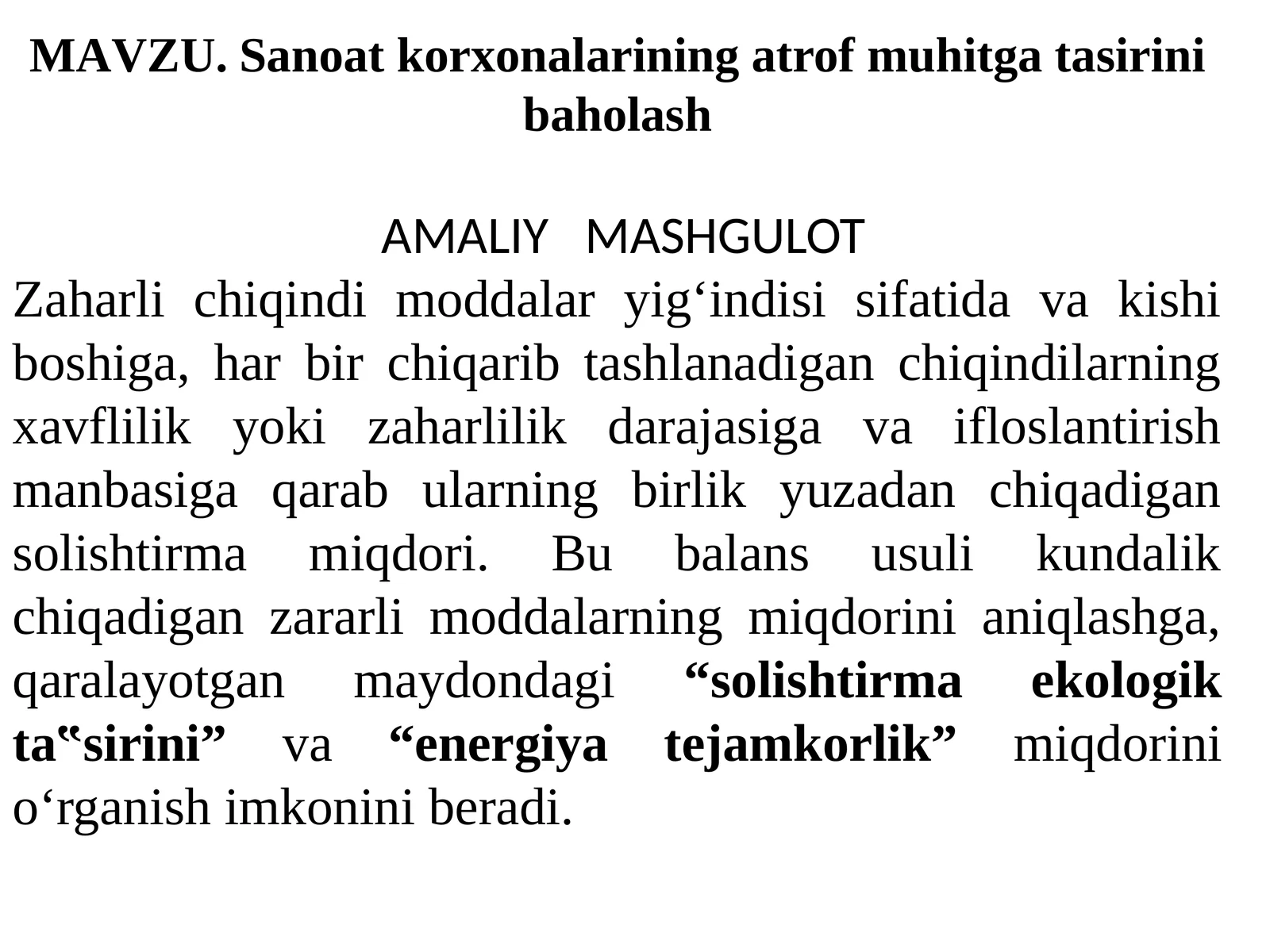 MAVZU. Sanoat korxonalarining atrof muhitga tasirini baholash

AMALIY MASHGULOT

Zaharli chiqindi moddalar yig'indisi sifatida va kishi boshiga, har bir chiqarib tashlanadigan chiqindilarning xavflilik yoki zaharlilik darajasiga va ifloslantirish manbasiga qarab ularning birlik yuzadan chiqadigan solishtirma miqdori. Bu balans usuli kundalik chiqadigan zararli moddalarning miqdorini aniqlashga, qaralayotgan maydondagi "solishtirma ekologik ta"sirini" va "energiya tejamkorlik" miqdorini o'rganish imkonini beradi.